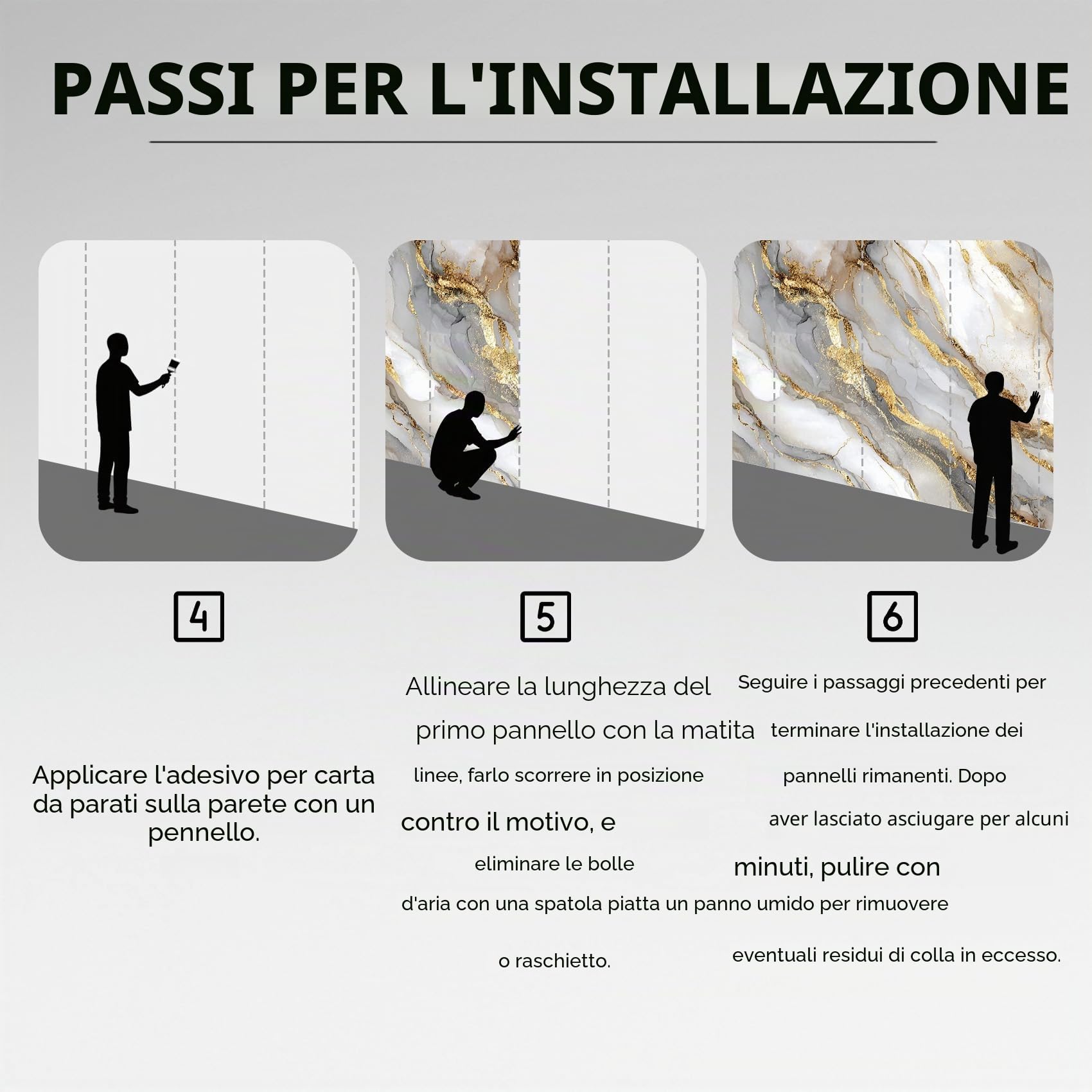 PASSI PER L'INSTALLAZIONE

4

Applicare l'adesivo per carta da parati sulla parete con un pennello.

5

Allineare la lunghezza del primo pannello con la matita linee, farlo scorrere in posizione contro il motivo, e eliminare le bolle d'aria con una spatola piatta o raschietto.

6

Seguire i passaggi precedenti per terminare l'installazione dei pannelli rimanenti. Dopo aver lasciato asciugare per alcuni minuti, pulire con un panno umido per rimuovere eventuali residui di colla in eccesso.